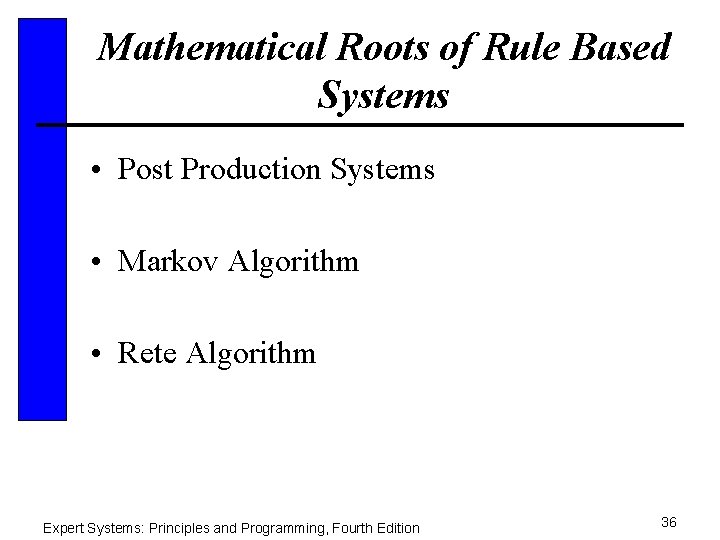 Mathematical Roots of Rule Based Systems

• Post Production Systems

• Markov Algorithm

• Rete Algorithm

Expert Systems: Principles and Programming, Fourth Edition

36